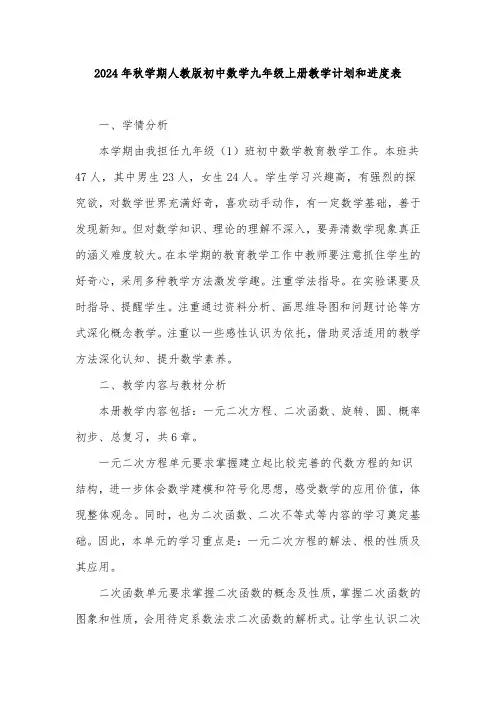 2024年秋学期人教版初中数学九年级上册教学计划和进度表

一、学情分析

本学期由我担任九年级（1）班初中数学教育教学工作。本班共47人，其中男生23人，女生24人。学生学习兴趣高，有强烈的探究欲，对数学世界充满好奇，喜欢动手动作，有一定数学基础，善于发现新知。但对数学知识、理论的理解不深入，要弄清数学现象真正的涵义难度较大。在本学期的教育教学工作中教师要注意抓住学生的好奇心，采用多种教学方法激发学趣。注重学法指导。在实验课要及时指导、提醒学生。注重通过资料分析、画思维导图和问题讨论等方式深化概念教学。注重以一些感性认识为依托，借助灵活适用的教学方法深化认知、提升数学素养。

二、教学内容与教材分析

本册教学内容包括：一元二次方程、二次函数、旋转、圆、概率初步、总复习，共6章。

一元二次方程单元要求掌握建立起比较完善的代数方程的知识结构，进一步体会数学建模和符号化思想，感受数学的应用价值，体现整体观念。同时，也为二次函数、二次不等式等内容的学习奠定基础。因此，本单元的学习重点是：一元二次方程的解法、根的性质及其应用。

二次函数单元要求掌握二次函数的概念及性质，掌握二次函数的图象和性质，会用待定系数法求二次函数的解析式。让学生认识二次